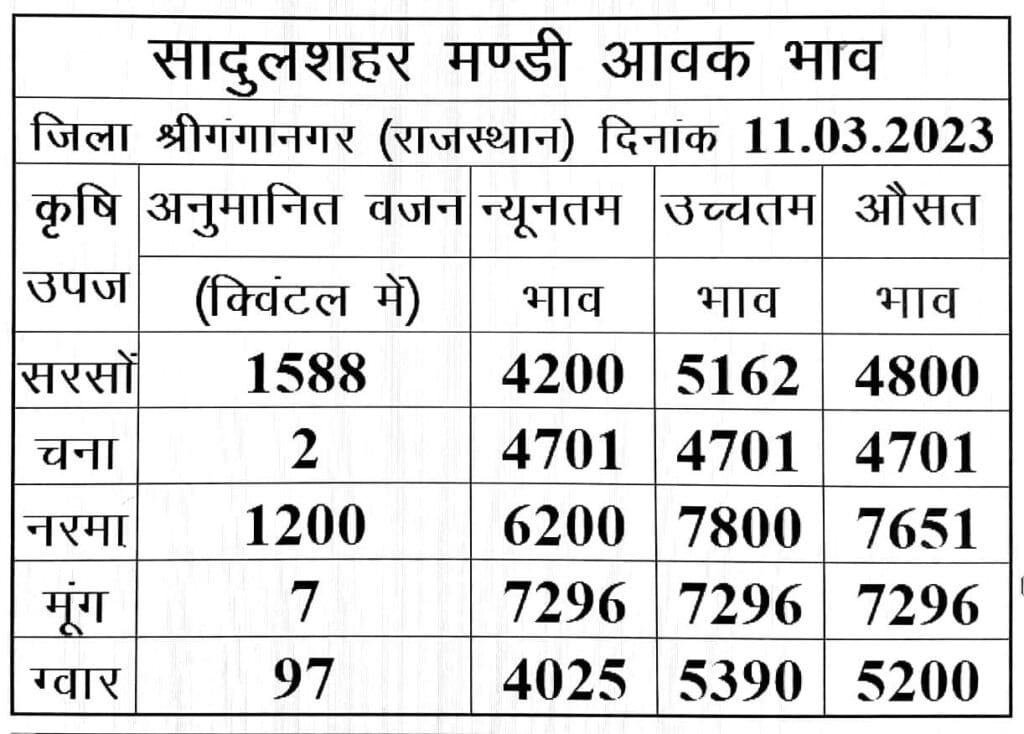 सादुलशहर मण्डी आवक भाव

जिला श्रीगंगानगर (राजस्थान) दिनांक 11.03.2023

| कृषि उपज | अनुमानित वजन (क्विंटल में) | न्यूनतम भाव | उच्चतम भाव | औसत भाव |
|---|---|---|---|---|
| सरसों | 1588 | 4200 | 5162 | 4800 |
| चना | 2 | 4701 | 4701 | 4701 |
| नरमा | 1200 | 6200 | 7800 | 7651 |
| मूंग | 7 | 7296 | 7296 | 7296 |
| ग्वार | 97 | 4025 | 5390 | 5200 |